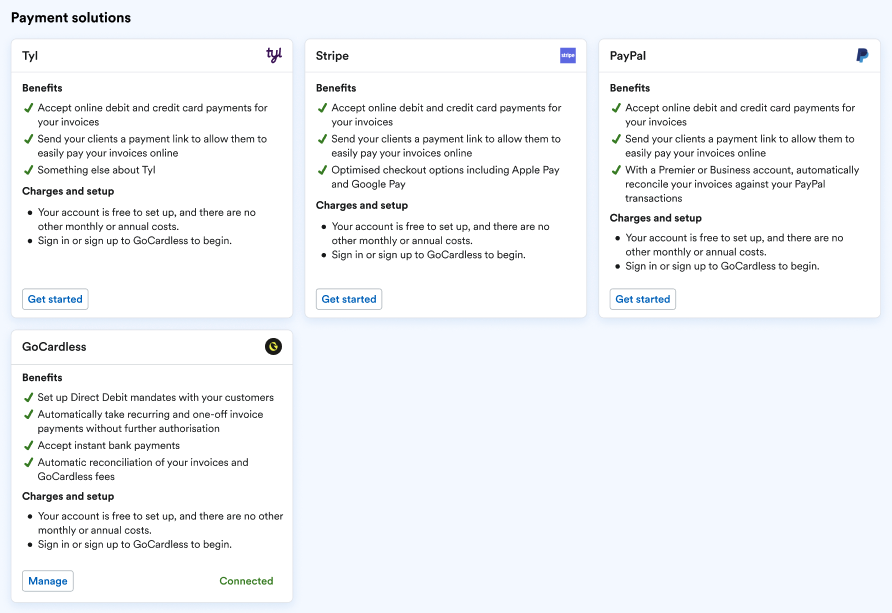 Payment solutions

Tyl
tyl

Benefits
✓ Accept online debit and credit card payments for your invoices
✓ Send your clients a payment link to allow them to easily pay your invoices online
✓ Something else about Tyl

Charges and setup
• Your account is free to set up, and there are no other monthly or annual costs.
• Sign in or sign up to GoCardless to begin.

Get started

Stripe
stripe

Benefits
✓ Accept online debit and credit card payments for your invoices
✓ Send your clients a payment link to allow them to easily pay your invoices online
✓ Optimised checkout options including Apple Pay and Google Pay

Charges and setup
• Your account is free to set up, and there are no other monthly or annual costs.
• Sign in or sign up to GoCardless to begin.

Get started

PayPal

Benefits
✓ Accept online debit and credit card payments for your invoices
✓ Send your clients a payment link to allow them to easily pay your invoices online
✓ With a Premier or Business account, automatically reconcile your invoices against your PayPal transactions

Charges and setup
• Your account is free to set up, and there are no other monthly or annual costs.
• Sign in or sign up to GoCardless to begin.

Get started

GoCardless

Benefits
✓ Set up Direct Debit mandates with your customers
✓ Automatically take recurring and one-off invoice payments without further authorisation
✓ Accept instant bank payments
✓ Automatic reconciliation of your invoices and GoCardless fees

Charges and setup
• Your account is free to set up, and there are no other monthly or annual costs.
• Sign in or sign up to GoCardless to begin.

Manage
Connected